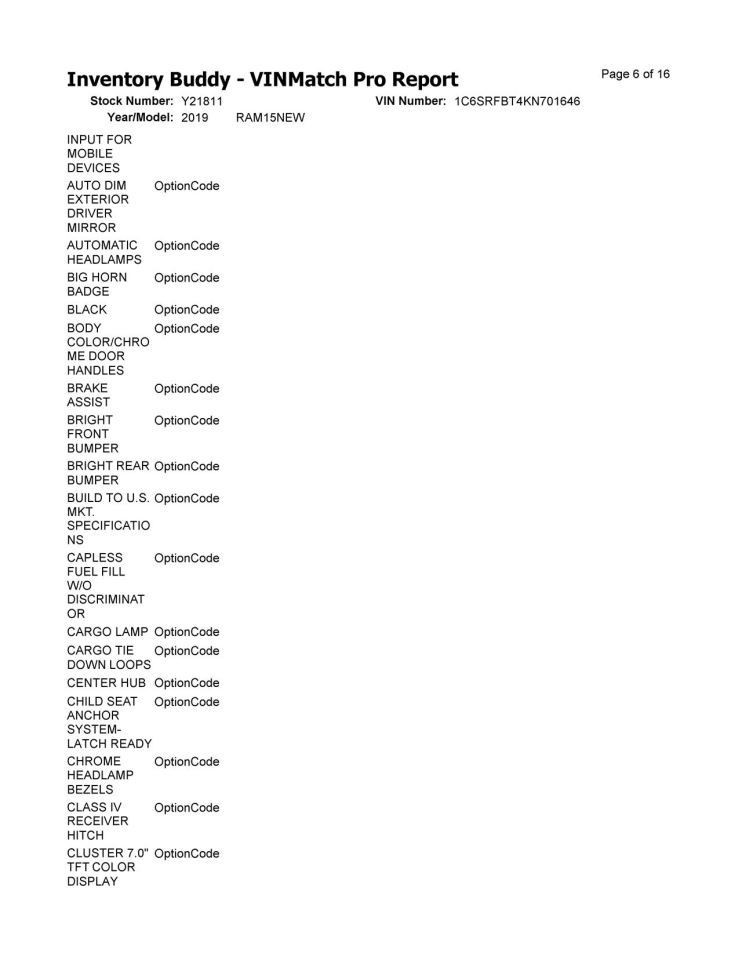 Inventory Buddy - VINMatch Pro Report

Page 6 of 16

Stock Number: Y21811 VIN Number: 1C6SRFBT4KN701646
Year/Model: 2019 RAM15NEW

| INPUT FOR MOBILE DEVICES | |
|---|---|
| AUTO DIM EXTERIOR DRIVER MIRROR | OptionCode |
| AUTOMATIC HEADLAMPS | OptionCode |
| BIG HORN BADGE | OptionCode |
| BLACK | OptionCode |
| BODY COLOR/CHROME DOOR HANDLES | OptionCode |
| BRAKE ASSIST | OptionCode |
| BRIGHT FRONT BUMPER | OptionCode |
| BRIGHT REAR BUMPER | OptionCode |
| BUILD TO U.S. MKT. SPECIFICATIONS | OptionCode |
| CAPLESS FUEL FILL W/O DISCRIMINATOR | OptionCode |
| CARGO LAMP | OptionCode |
| CARGO TIE DOWN LOOPS | OptionCode |
| CENTER HUB | OptionCode |
| CHILD SEAT ANCHOR SYSTEM-LATCH READY | OptionCode |
| CHROME HEADLAMP BEZELS | OptionCode |
| CLASS IV RECEIVER HITCH | OptionCode |
| CLUSTER 7.0" TFT COLOR DISPLAY | OptionCode |